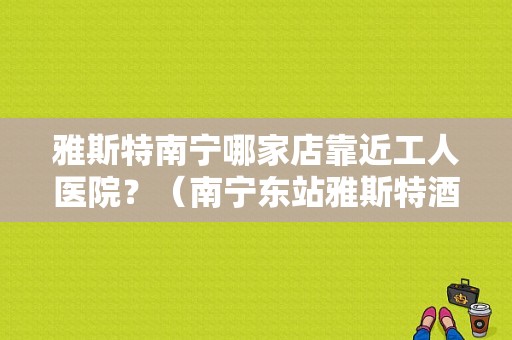 雅斯特南宁哪家店靠近工人医院？（南宁东站雅斯特酒